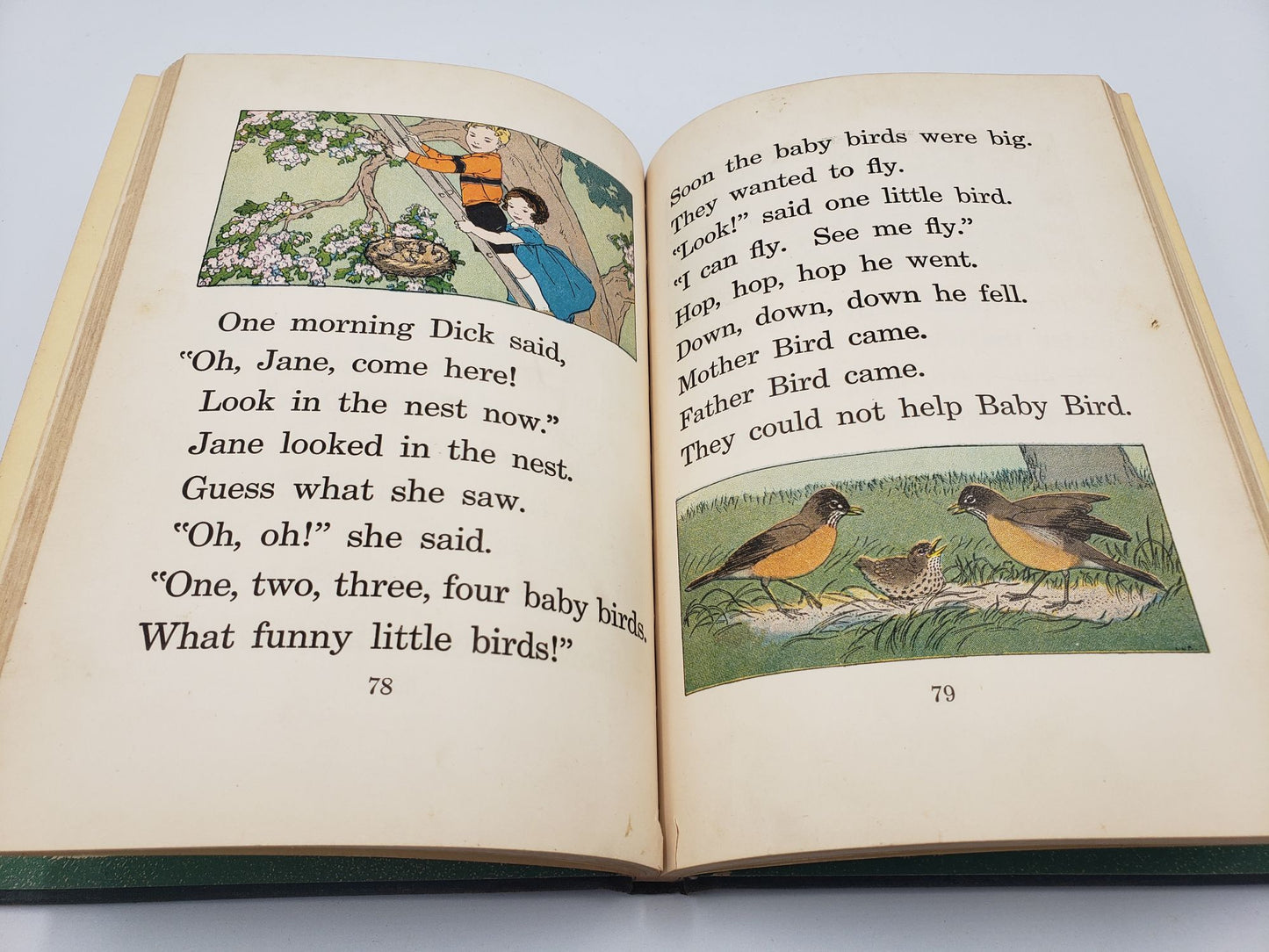 One morning Dick said,
"Oh, Jane, come here!
Look in the nest now."
Jane looked in the nest.
Guess what she saw.
"Oh, oh!" she said.
"One, two, three, four baby birds.
What funny little birds!"

78

Soon the baby birds were big.
They wanted to fly.
"Look!" said one little bird.
"I can fly. See me fly."
Hop, hop, hop he went.
Down, down, down he fell.
Mother Bird came.
Father Bird came.
They could not help Baby Bird.

79